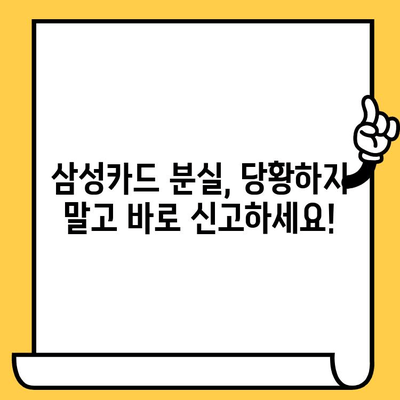 삼성카드 분실, 당황하지 말고 바로 신고하세요!